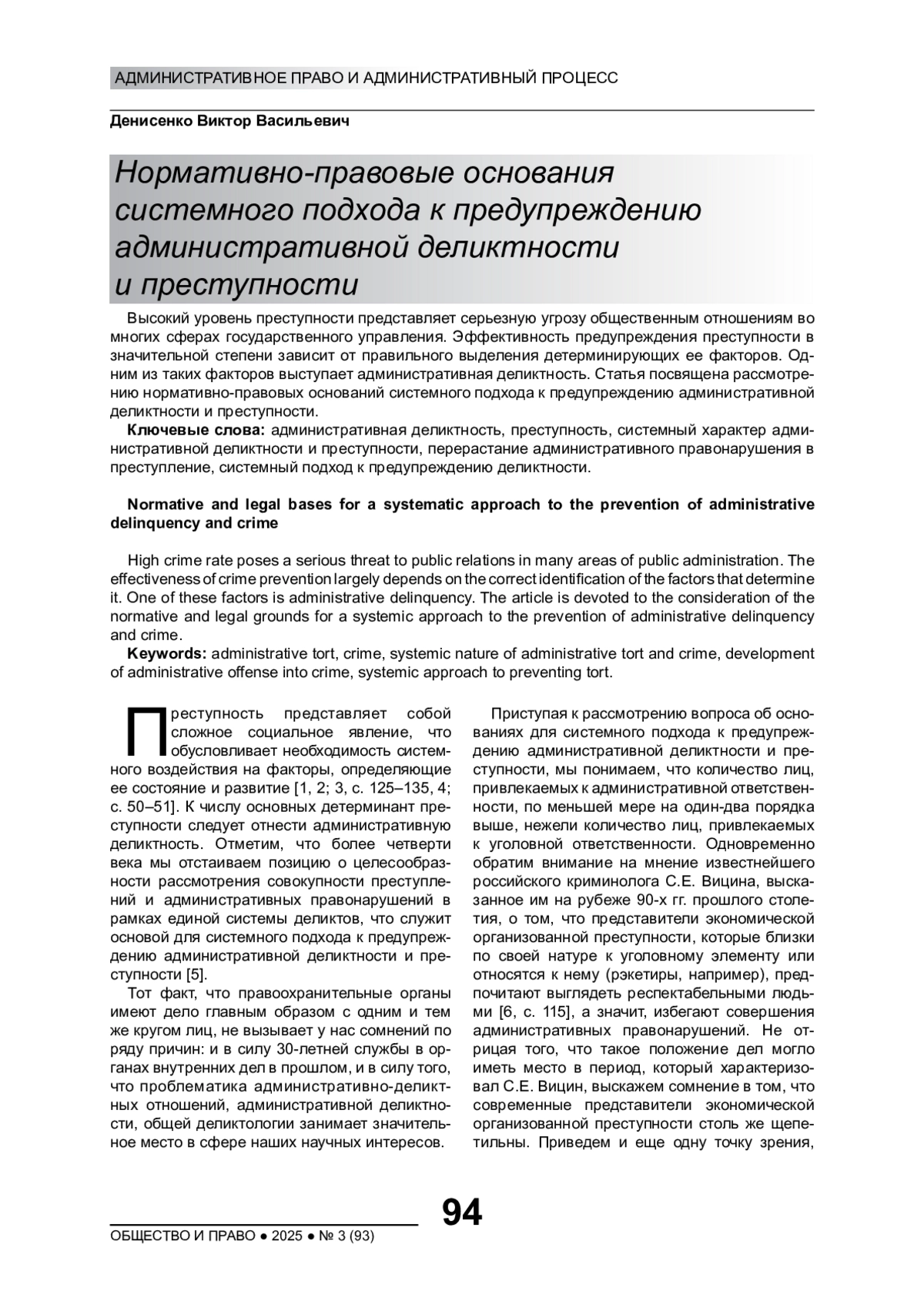 АДМИНИСТРАТИВНОЕ ПРАВО И АДМИНИСТРАТИВНЫЙ ПРОЦЕСС

Денисенко Виктор Васильевич

Нормативно-правовые основания системного подхода к предупреждению административной деликтности и преступности

Высокий уровень преступности представляет серьезную угрозу общественным отношениям во многих сферах государственного управления. Эффективность предупреждения преступности в значительной степени зависит от правильного выделения детерминирующих ее факторов. Одним из таких факторов выступает административная деликтность. Статья посвящена рассмотрению нормативно-правовых оснований системного подхода к предупреждению административной деликтности и преступности.

Ключевые слова: административная деликтность, преступность, системный характер административной деликтности и преступности, перерастание административного правонарушения в преступление, системный подход к предупреждению деликтности.

Normative and legal bases for a systematic approach to the prevention of administrative delinquency and crime

High crime rate poses a serious threat to public relations in many areas of public administration. The effectiveness of crime prevention largely depends on the correct identification of the factors that determine it. One of these factors is administrative delinquency. The article is devoted to the consideration of the normative and legal grounds for a systemic approach to the prevention of administrative delinquency and crime.

Keywords: administrative tort, crime, systemic nature of administrative tort and crime, development of administrative offense into crime, systemic approach to preventing tort.

Преступность представляет собой сложное социальное явление, что обусловливает необходимость системного воздействия на факторы, определяющие ее состояние и развитие [1, 2; 3, с. 125–135, 4; с. 50–51]. К числу основных детерминант преступности следует отнести административную деликтность. Отметим, что более четверти века мы отстаиваем позицию о целесообразности рассмотрения совокупности преступлений и административных правонарушений в рамках единой системы деликтов, что служит основой для системного подхода к предупреждению административной деликтности и преступности [5].

Тот факт, что правоохранительные органы имеют дело главным образом с одним и тем же кругом лиц, не вызывает у нас сомнений по ряду причин: и в силу 30-летней службы в органах внутренних дел в прошлом, и в силу того, что проблематика административно-деликтных отношений, административной деликтности, общей деликтологии занимает значительное место в сфере наших научных интересов.

Приступая к рассмотрению вопроса об основаниях для системного подхода к предупреждению административной деликтности и преступности, мы понимаем, что количество лиц, привлекаемых к административной ответственности, по меньшей мере на один-два порядка выше, нежели количество лиц, привлекаемых к уголовной ответственности. Одновременно обратим внимание на мнение известнейшего российского криминолога С.Е. Вицина, высказанное им на рубеже 90-х гг. прошлого столетия, о том, что представители экономической организованной преступности, которые близки по своей натуре к уголовному элементу или относятся к нему (рэкетиры, например), предпочитают выглядеть респектабельными людьми [6, с. 115], а значит, избегают совершения административных правонарушений. Не отрицая того, что такое положение дел могло иметь место в период, который характеризовал С.Е. Вицин, выскажем сомнение в том, что современные представители экономической организованной преступности столь же щепетильны. Приведем и еще одну точку зрения,

94

ОБЩЕСТВО И ПРАВО ● 2025 ● № 3 (93)